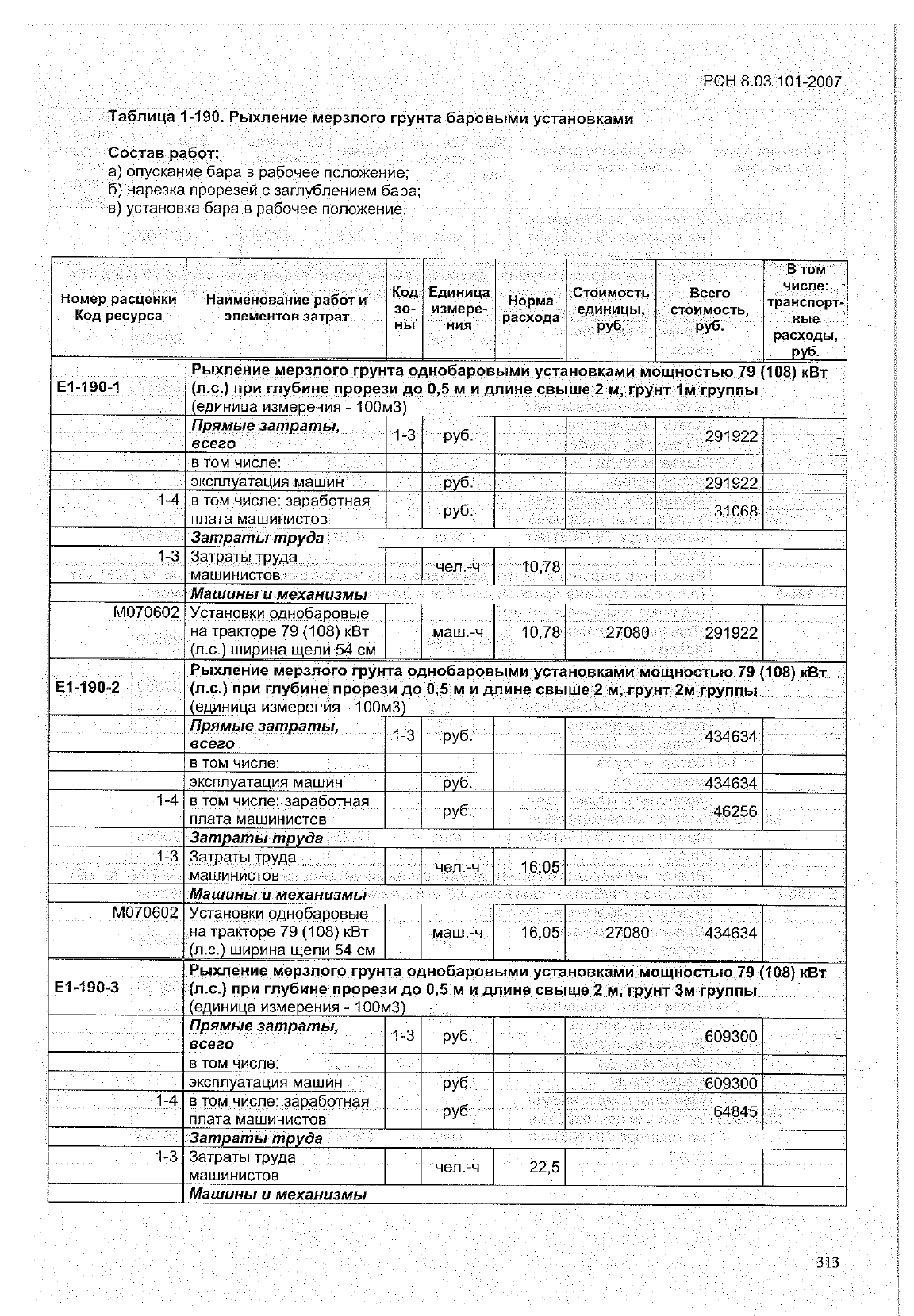 РСН 8.03.101-2007

Таблица 1-190. Рыхление мерзлого грунта баровыми установками

Состав работ:
а) опускание бара в рабочее положение;
б) нарезка прорезей с заглублением бара;
в) установка бара в рабочее положение.

| Номер расценки Код ресурса | Наименование работ и элементов затрат | Код зоны | Единица измерения | Норма расхода | Стоимость единицы, руб. | Всего стоимость, руб. | В том числе: транспортные расходы, руб. |
|---|---|---|---|---|---|---|---|
| Е1-190-1 | Рыхление мерзлого грунта однобаровыми установками мощностью 79 (108) кВт (л.с.) при глубине прорези до 0,5 м и длине свыше 2 м, грунт 1м группы (единица измерения - 100м3) | | | | | | |
| | Прямые затраты, всего | 1-3 | руб. | | | 291922 | - |
| | в том числе: | | | | | | |
| | эксплуатация машин | | руб. | | | 291922 | |
| 1-4 | в том числе: заработная плата машинистов | | руб. | | | 31068 | |
| | Затраты труда | | | | | | |
| 1-3 | Затраты труда машинистов | | чел.-ч | 10,78 | | | |
| | Машины и механизмы | | | | | | |
| М070602 | Установки однобаровые на тракторе 79 (108) кВт (л.с.) ширина щели 54 см | | маш.-ч | 10,78 | 27080 | 291922 | |
| Е1-190-2 | Рыхление мерзлого грунта однобаровыми установками мощностью 79 (108) кВт (л.с.) при глубине прорези до 0,5 м и длине свыше 2 м, грунт 2м группы (единица измерения - 100м3) | | | | | | |
| | Прямые затраты, всего | 1-3 | руб. | | | 434634 | - |
| | в том числе: | | | | | | |
| | эксплуатация машин | | руб. | | | 434634 | |
| 1-4 | в том числе: заработная плата машинистов | | руб. | | | 46256 | |
| | Затраты труда | | | | | | |
| 1-3 | Затраты труда машинистов | | чел.-ч | 16,05 | | | |
| | Машины и механизмы | | | | | | |
| М070602 | Установки однобаровые на тракторе 79 (108) кВт (л.с.) ширина щели 54 см | | маш.-ч | 16,05 | 27080 | 434634 | |
| Е1-190-3 | Рыхление мерзлого грунта однобаровыми установками мощностью 79 (108) кВт (л.с.) при глубине прорези до 0,5 м и длине свыше 2 м, грунт 3м группы (единица измерения - 100м3) | | | | | | |
| | Прямые затраты, всего | 1-3 | руб. | | | 609300 | - |
| | в том числе: | | | | | | |
| | эксплуатация машин | | руб. | | | 609300 | |
| 1-4 | в том числе: заработная плата машинистов | | руб. | | | 64845 | |
| | Затраты труда | | | | | | |
| 1-3 | Затраты труда машинистов | | чел.-ч | 22,5 | | | |
| | Машины и механизмы | | | | | | |

313